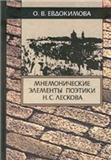 О. В. ЕВДОКИМОВА

МНЕМОНИЧЕСКИЕ ЭЛЕМЕНТЫ ПОЭТИКИ Н. С. ЛЕСКОВА